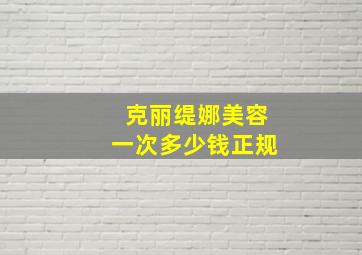 克丽缇娜美容
一次多少钱正规